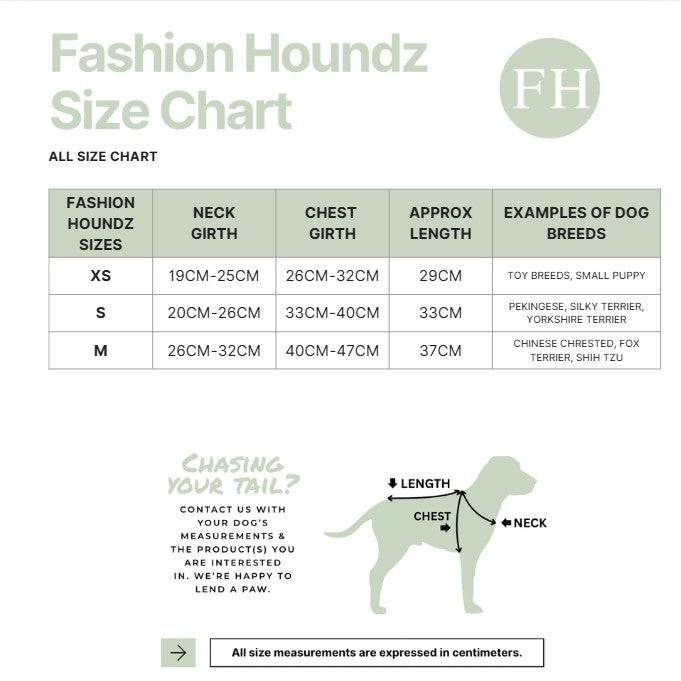 Fashion Houndz Size Chart

FH

ALL SIZE CHART

| FASHION HOUNDZ SIZES | NECK GIRTH | CHEST GIRTH | APPROX LENGTH | EXAMPLES OF DOG BREEDS |
|---|---|---|---|---|
| XS | 19CM-25CM | 26CM-32CM | 29CM | TOY BREEDS, SMALL PUPPY |
| S | 20CM-26CM | 33CM-40CM | 33CM | PEKINGESE, SILKY TERRIER, YORKSHIRE TERRIER |
| M | 26CM-32CM | 40CM-47CM | 37CM | CHINESE CHRESTED, FOX TERRIER, SHIH TZU |

CHASING YOUR TAIL?

CONTACT US WITH YOUR DOG'S MEASUREMENTS & THE PRODUCT(S) YOU ARE INTERESTED IN. WE'RE HAPPY TO LEND A PAW.

LENGTH
CHEST
NECK

All size measurements are expressed in centimeters.